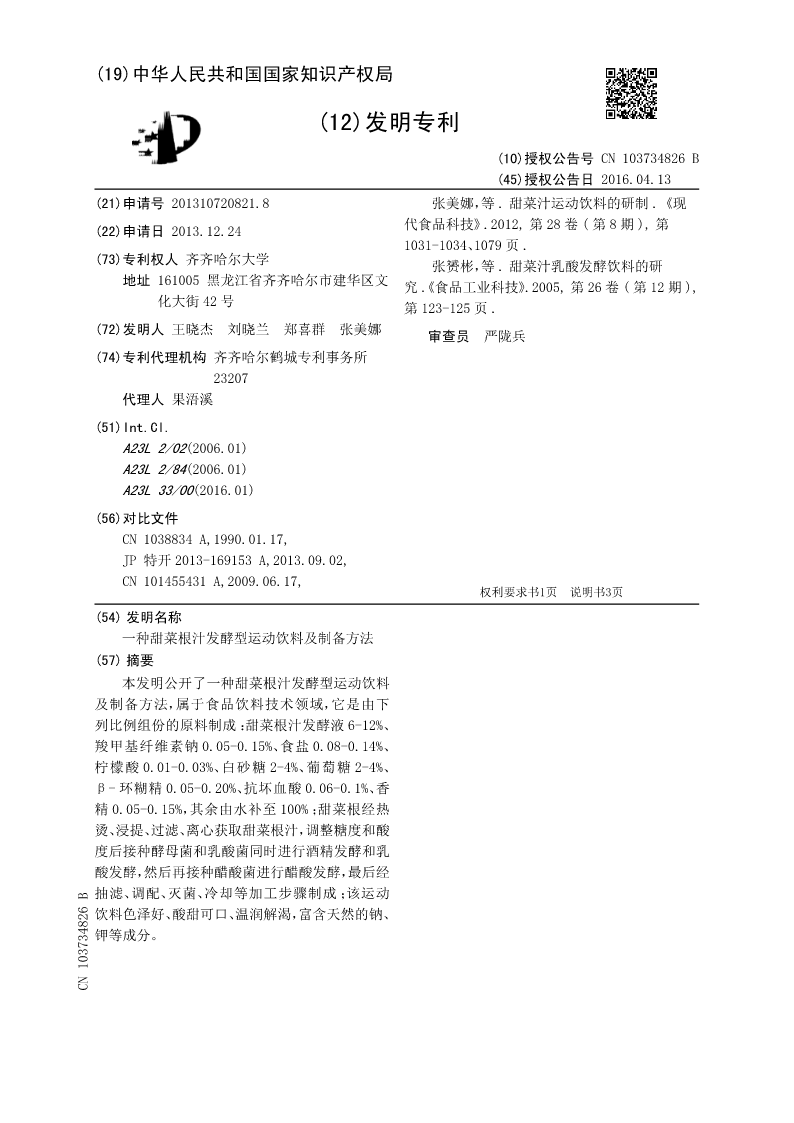 (19)中华人民共和国国家知识产权局

(12)发明专利

(10)授权公告号 CN 103734826 B
(45)授权公告日 2016.04.13

(21)申请号 201310720821.8

(22)申请日 2013.12.24

(73)专利权人 齐齐哈尔大学
地址 161005 黑龙江省齐齐哈尔市建华区文化大街42号

(72)发明人 王晓杰 刘晓兰 郑喜群 张美娜

(74)专利代理机构 齐齐哈尔鹤城专利事务所 23207
代理人 果滔溪

(51)Int.Cl.
A23L 2/02(2006.01)
A23L 2/84(2006.01)
A23L 33/00(2016.01)

(56)对比文件
CN 1038834 A,1990.01.17,
JP 特开2013-169153 A,2013.09.02,
CN 101455431 A,2009.06.17,

张美娜,等.甜菜汁运动饮料的研制.《现代食品科技》.2012,第28卷(第8期),第1031-1034、1079页.

张赟彬,等.甜菜汁乳酸发酵饮料的研究.《食品工业科技》.2005,第26卷(第12期),第123-125页.

审查员 严陇兵

权利要求书1页 说明书3页

(54)发明名称
一种甜菜根汁发酵型运动饮料及制备方法

(57)摘要
本发明公开了一种甜菜根汁发酵型运动饮料及制备方法,属于食品饮料技术领域,它是由下列比例组份的原料制成:甜菜根汁发酵液6-12%、羧甲基纤维素钠0.05-0.15%、食盐0.08-0.14%、柠檬酸0.01-0.03%、白砂糖2-4%、葡萄糖2-4%、β-环糊精0.05-0.20%、抗坏血酸0.06-0.1%、香精0.05-0.15%,其余由水补至100%;甜菜根经热烫、浸提、过滤、离心获取甜菜根汁,调整糖度和酸度后接种酵母菌和乳酸菌同时进行酒精发酵和乳酸发酵,然后再接种醋酸菌进行醋酸发酵,最后经抽滤、调配、灭菌、冷却等加工步骤制成;该运动饮料色泽好、酸甜可口、温润解渴,富含天然的钠、钾等成分。

CN 103734826 B